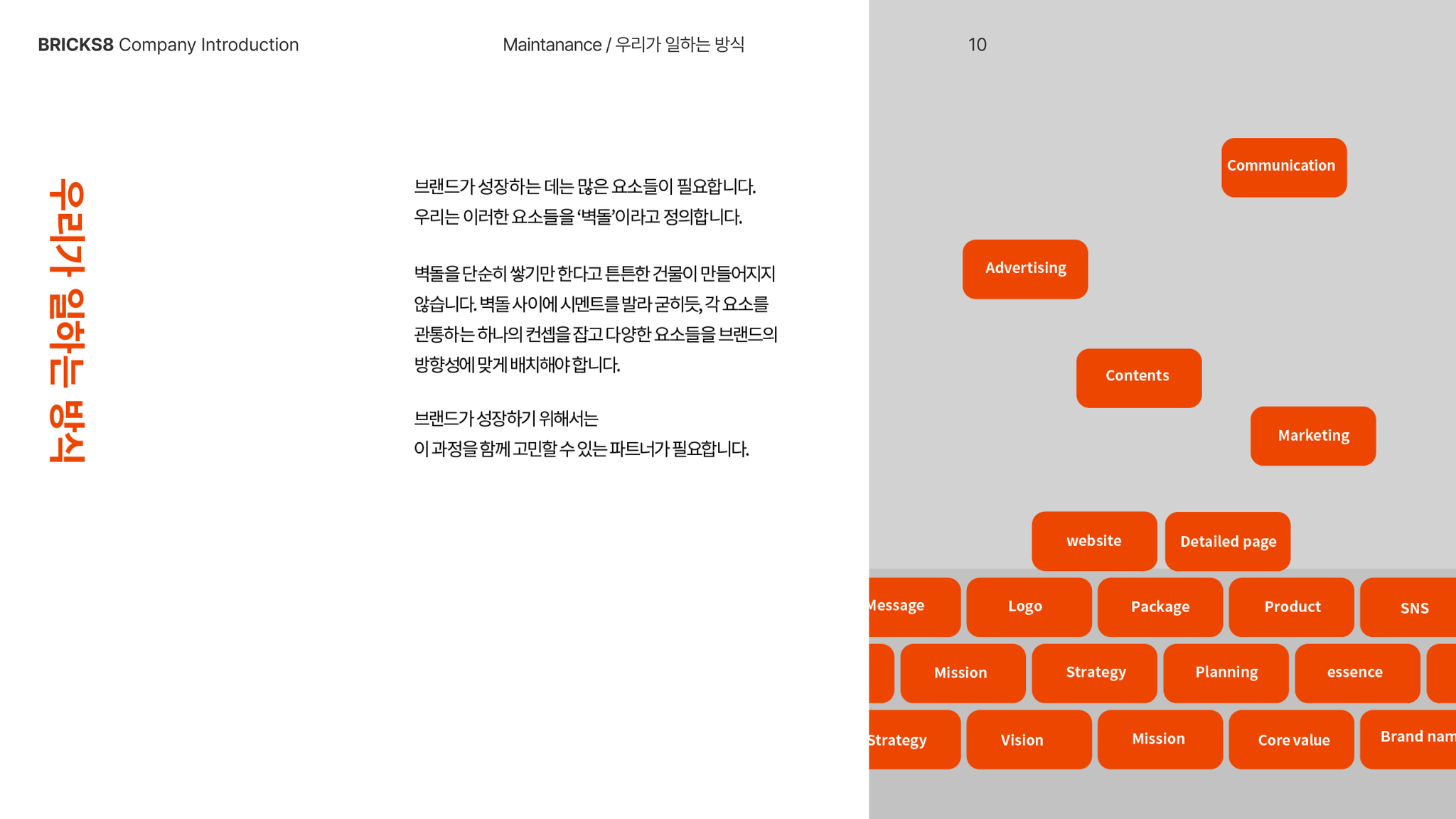 BRICKS8 Company Introduction

Maintanance / 우리가 일하는 방식

10

우리가 일하는 방식

브랜드가 성장하는 데는 많은 요소들이 필요합니다. 우리는 이러한 요소들을 '벽돌'이라고 정의합니다.

벽돌을 단순히 쌓기만 한다고 튼튼한 건물이 만들어지지 않습니다. 벽돌 사이에 시멘트를 발라 굳히듯, 각 요소를 관통하는 하나의 컨셉을 잡고 다양한 요소들을 브랜드의 방향성에 맞게 배치해야 합니다.

브랜드가 성장하기 위해서는
이 과정을 함께 고민할 수 있는 파트너가 필요합니다.

Communication

Advertising

Contents

Marketing

website

Detailed page

Message

Logo

Package

Product

SNS

Mission

Strategy

Planning

essence

Strategy

Vision

Mission

Core value

Brand nam